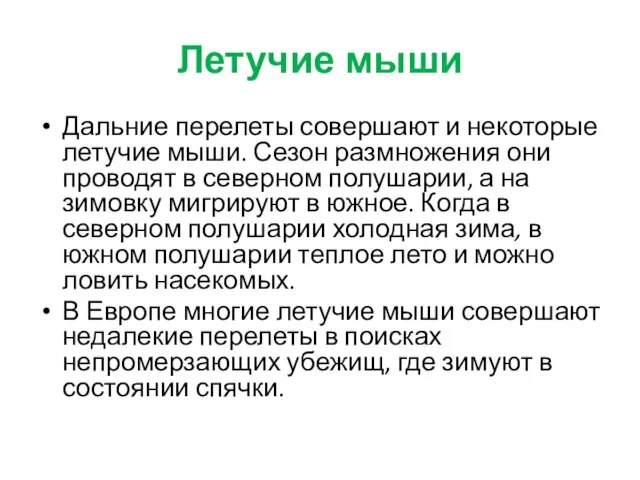 Летучие мыши

• Дальние перелеты совершают и некоторые летучие мыши. Сезон размножения они проводят в северном полушарии, а на зимовку мигрируют в южное. Когда в северном полушарии холодная зима, в южном полушарии теплое лето и можно ловить насекомых.
• В Европе многие летучие мыши совершают недалекие перелеты в поисках непромерзающих убежищ, где зимуют в состоянии спячки.